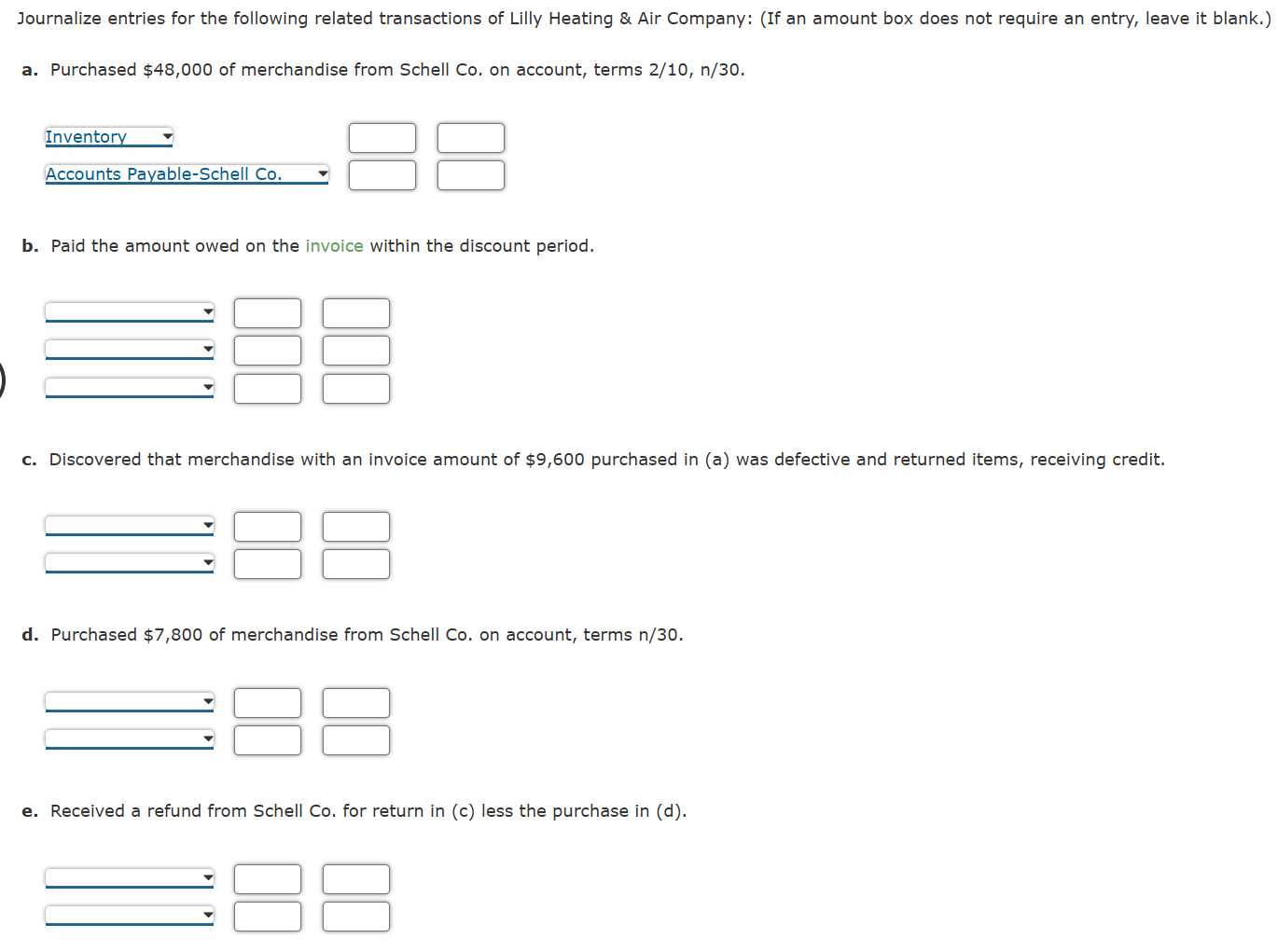 Journalize entries for the following related transactions of Lilly Heating & Air Company: (If an amount box does not require an entry, leave it blank.)

a. Purchased $48,000 of merchandise from Schell Co. on account, terms 2/10, n/30.

Inventory

Accounts Payable-Schell Co.

b. Paid the amount owed on the invoice within the discount period.

c. Discovered that merchandise with an invoice amount of $9,600 purchased in (a) was defective and returned items, receiving credit.

d. Purchased $7,800 of merchandise from Schell Co. on account, terms n/30.

e. Received a refund from Schell Co. for return in (c) less the purchase in (d).